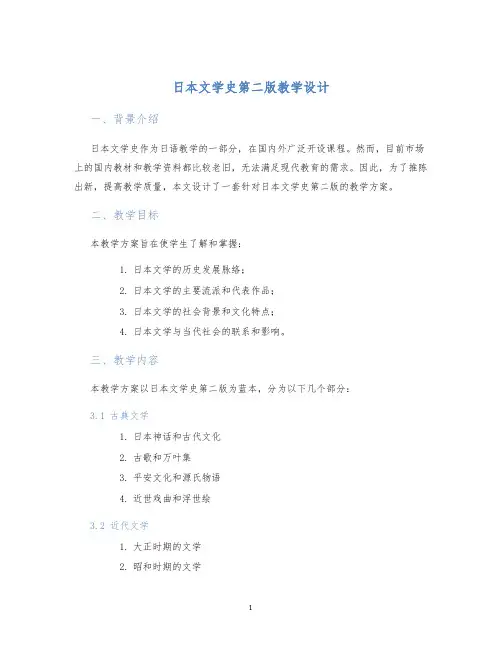 日本文学史第二版教学设计

一、背景介绍

日本文学史作为日语教学的一部分，在国内外广泛开设课程。然而，目前市场上的国内教材和教学资料都比较老旧，无法满足现代教育的需求。因此，为了推陈出新，提高教学质量，本文设计了一套针对日本文学史第二版的教学方案。

二、教学目标

本教学方案旨在使学生了解和掌握：

1. 日本文学的历史发展脉络；
2. 日本文学的主要流派和代表作品；
3. 日本文学的社会背景和文化特点；
4. 日本文学与当代社会的联系和影响。

三、教学内容

本教学方案以日本文学史第二版为蓝本，分为以下几个部分：

3.1 古典文学

1. 日本神话和古代文化
2. 古歌和万叶集
3. 平安文化和源氏物语
4. 近世戏曲和浮世绘

3.2 近代文学

1. 大正时期的文学
2. 昭和时期的文学

1